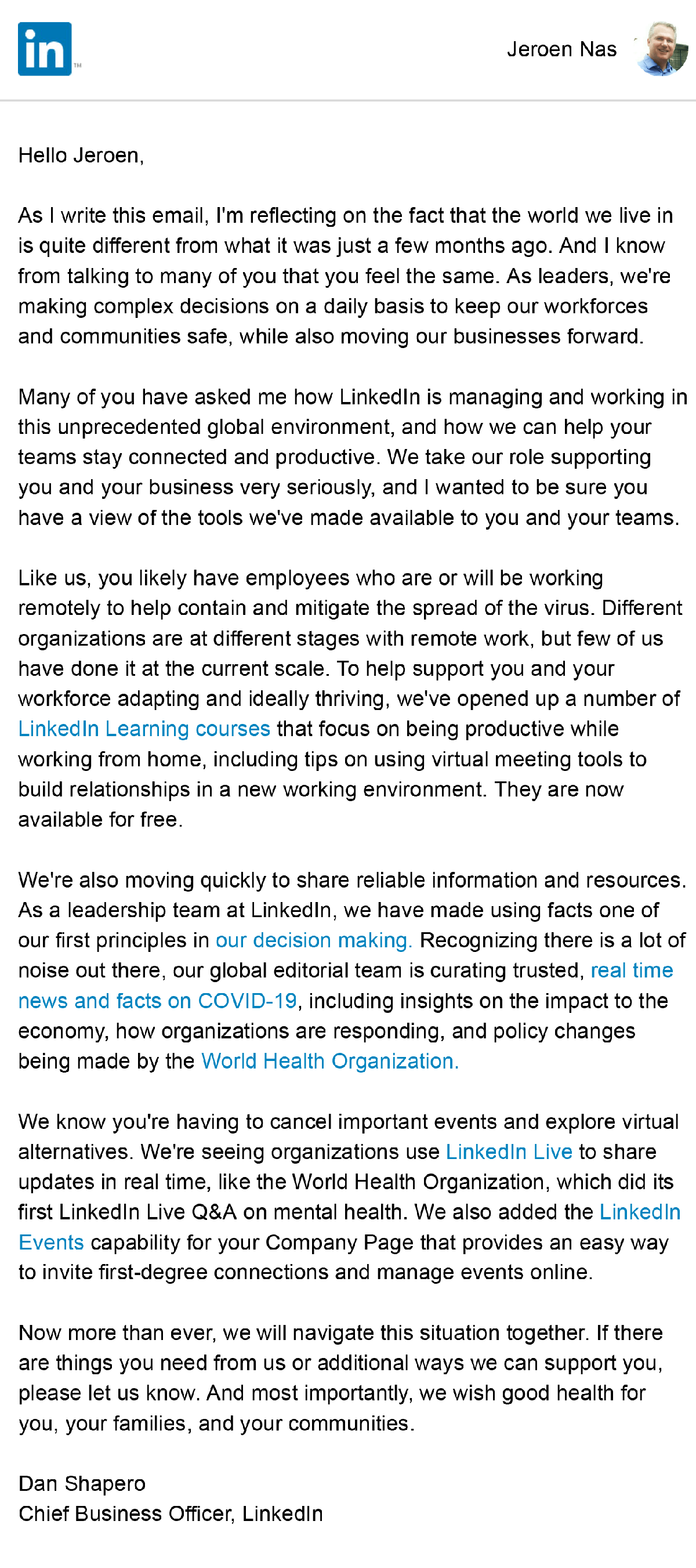 in™

Jeroen Nas

Hello Jeroen,

As I write this email, I'm reflecting on the fact that the world we live in is quite different from what it was just a few months ago. And I know from talking to many of you that you feel the same. As leaders, we're making complex decisions on a daily basis to keep our workforces and communities safe, while also moving our businesses forward.

Many of you have asked me how LinkedIn is managing and working in this unprecedented global environment, and how we can help your teams stay connected and productive. We take our role supporting you and your business very seriously, and I wanted to be sure you have a view of the tools we've made available to you and your teams.

Like us, you likely have employees who are or will be working remotely to help contain and mitigate the spread of the virus. Different organizations are at different stages with remote work, but few of us have done it at the current scale. To help support you and your workforce adapting and ideally thriving, we've opened up a number of LinkedIn Learning courses that focus on being productive while working from home, including tips on using virtual meeting tools to build relationships in a new working environment. They are now available for free.

We're also moving quickly to share reliable information and resources. As a leadership team at LinkedIn, we have made using facts one of our first principles in our decision making. Recognizing there is a lot of noise out there, our global editorial team is curating trusted, real time news and facts on COVID-19, including insights on the impact to the economy, how organizations are responding, and policy changes being made by the World Health Organization.

We know you're having to cancel important events and explore virtual alternatives. We're seeing organizations use LinkedIn Live to share updates in real time, like the World Health Organization, which did its first LinkedIn Live Q&A on mental health. We also added the LinkedIn Events capability for your Company Page that provides an easy way to invite first-degree connections and manage events online.

Now more than ever, we will navigate this situation together. If there are things you need from us or additional ways we can support you, please let us know. And most importantly, we wish good health for you, your families, and your communities.

Dan Shapero
Chief Business Officer, LinkedIn